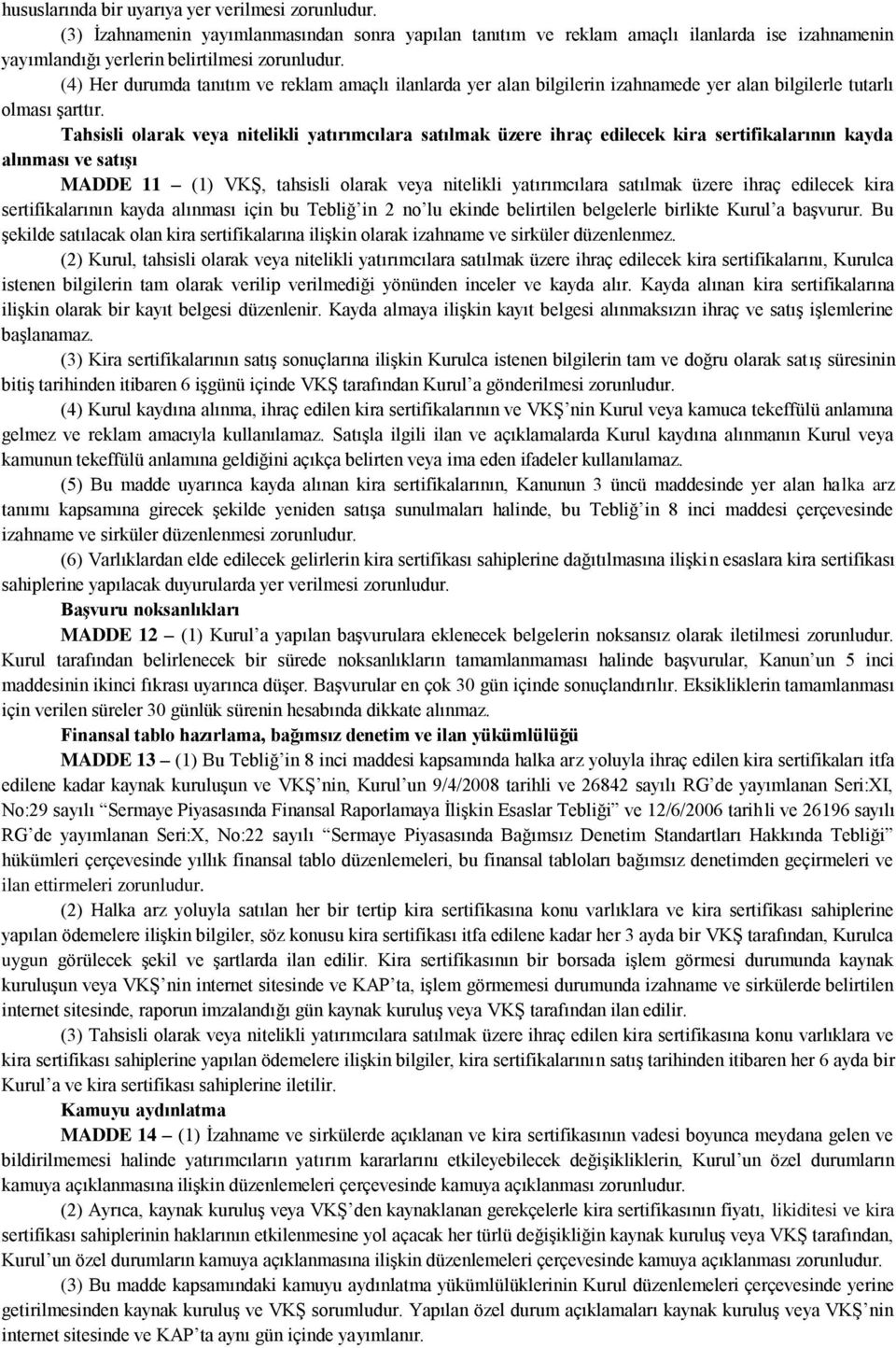 hususlarında bir uyarıya yer verilmesi zorunludur.

(3) İzahnamenin yayımlanmasından sonra yapılan tanıtım ve reklam amaçlı ilanlarda ise izahnamenin yayımlandığı yerlerin belirtilmesi zorunludur.

(4) Her durumda tanıtım ve reklam amaçlı ilanlarda yer alan bilgilerin izahnamede yer alan bilgilerle tutarlı olması şarttır.

Tahsisli olarak veya nitelikli yatırımcılara satılmak üzere ihraç edilecek kira sertifikalarının kayda alınması ve satışı

MADDE 11 – (1) VKŞ, tahsisli olarak veya nitelikli yatırımcılara satılmak üzere ihraç edilecek kira sertifikalarının kayda alınması için bu Tebliğ'in 2 no'lu ekinde belirtilen belgelerle birlikte Kurul'a başvurur. Bu şekilde satılacak olan kira sertifikalarına ilişkin olarak izahname ve sirküler düzenlenmez.

(2) Kurul, tahsisli olarak veya nitelikli yatırımcılara satılmak üzere ihraç edilecek kira sertifikalarını, Kurulca istenen bilgilerin tam olarak verilip verilmediği yönünden inceler ve kayda alır. Kayda alınan kira sertifikalarına ilişkin olarak bir kayıt belgesi düzenlenir. Kayda almaya ilişkin kayıt belgesi alınmaksızın ihraç ve satış işlemlerine başlanamaz.

(3) Kira sertifikalarının satış sonuçlarına ilişkin Kurulca istenen bilgilerin tam ve doğru olarak satış süresinin bitiş tarihinden itibaren 6 işgünü içinde VKŞ tarafından Kurul'a gönderilmesi zorunludur.

(4) Kurul kaydına alınma, ihraç edilen kira sertifikalarının ve VKŞ'nin Kurul veya kamuca tekeffülü anlamına gelmez ve reklam amacıyla kullanılamaz. Satışla ilgili ilan ve açıklamalarda Kurul kaydına alınmanın Kurul veya kamunun tekeffülü anlamına geldiğini açıkça belirten veya ima eden ifadeler kullanılamaz.

(5) Bu madde uyarınca kayda alınan kira sertifikalarının, Kanunun 3 üncü maddesinde yer alan halka arz tanımı kapsamına girecek şekilde yeniden satışa sunulmaları halinde, bu Tebliğ'in 8 inci maddesi çerçevesinde izahname ve sirküler düzenlenmesi zorunludur.

(6) Varlıklardan elde edilecek gelirlerin kira sertifikası sahiplerine dağıtılmasına ilişkin esaslara kira sertifikası sahiplerine yapılacak duyurularda yer verilmesi zorunludur.

Başvuru noksanlıkları

MADDE 12 – (1) Kurul'a yapılan başvurulara eklenecek belgelerin noksansız olarak iletilmesi zorunludur. Kurul tarafından belirlenecek bir sürede noksanlıkların tamamlanmaması halinde başvurular, Kanun'un 5 inci maddesinin ikinci fıkrası uyarınca düşer. Başvurular en çok 30 gün içinde sonuçlandırılır. Eksikliklerin tamamlanması için verilen süreler 30 günlük sürenin hesabında dikkate alınmaz.

Finansal tablo hazırlama, bağımsız denetim ve ilan yükümlülüğü

MADDE 13 – (1) Bu Tebliğ'in 8 inci maddesi kapsamında halka arz yoluyla ihraç edilen kira sertifikaları itfa edilene kadar kaynak kuruluşun ve VKŞ'nin, Kurul'un 9/4/2008 tarihli ve 26842 sayılı RG'de yayımlanan Seri:XI, No:29 sayılı "Sermaye Piyasasında Finansal Raporlamaya İlişkin Esaslar Tebliği" ve 12/6/2006 tarihli ve 26196 sayılı RG'de yayımlanan Seri:X, No:22 sayılı "Sermaye Piyasasında Bağımsız Denetim Standartları Hakkında Tebliği" hükümleri çerçevesinde yıllık finansal tablo düzenlemeleri, bu finansal tabloları bağımsız denetimden geçirmeleri ve ilan ettirmeleri zorunludur.

(2) Halka arz yoluyla satılan her bir tertip kira sertifikasına konu varlıklara ve kira sertifikası sahiplerine yapılan ödemelere ilişkin bilgiler, söz konusu kira sertifikası itfa edilene kadar her 3 ayda bir VKŞ tarafından, Kurulca uygun görülecek şekil ve şartlarda ilan edilir. Kira sertifikasının bir borsada işlem görmesi durumunda kaynak kuruluşun veya VKŞ'nin internet sitesinde ve KAP'ta, işlem görmemesi durumunda izahname ve sirkülerde belirtilen internet sitesinde, raporun imzalandığı gün kaynak kuruluş veya VKŞ tarafından ilan edilir.

(3) Tahsisli olarak veya nitelikli yatırımcılara satılmak üzere ihraç edilen kira sertifikasına konu varlıklara ve kira sertifikası sahiplerine yapılan ödemelere ilişkin bilgiler, kira sertifikalarının satış tarihinden itibaren her 6 ayda bir Kurul'a ve kira sertifikası sahiplerine iletilir.

Kamuyu aydınlatma

MADDE 14 – (1) İzahname ve sirkülerde açıklanan ve kira sertifikasının vadesi boyunca meydana gelen ve bildirilmemesi halinde yatırımcıların yatırım kararlarını etkileyebilecek değişikliklerin, Kurul'un özel durumların kamuya açıklanmasına ilişkin düzenlemeleri çerçevesinde kamuya açıklanması zorunludur.

(2) Ayrıca, kaynak kuruluş veya VKŞ'den kaynaklanan gerekçelerle kira sertifikasının fiyatı, likiditesi ve kira sertifikası sahiplerinin haklarının etkilenmesine yol açacak her türlü değişikliğin kaynak kuruluş veya VKŞ tarafından, Kurul'un özel durumların kamuya açıklanmasına ilişkin düzenlemeleri çerçevesinde kamuya açıklanması zorunludur.

(3) Bu madde kapsamındaki kamuyu aydınlatma yükümlülüklerinin Kurul düzenlemeleri çerçevesinde yerine getirilmesinden kaynak kuruluş ve VKŞ sorumludur. Yapılan özel durum açıklamaları kaynak kuruluş veya VKŞ'nin internet sitesinde ve KAP'ta aynı gün içinde yayımlanır.